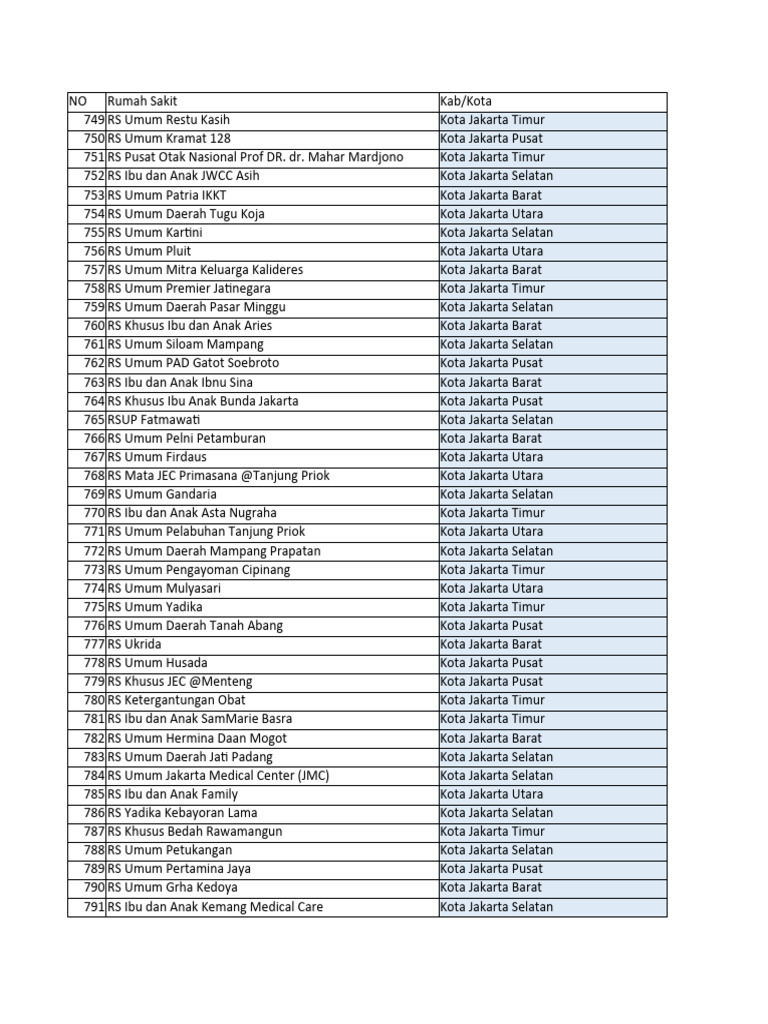 | NO | Rumah Sakit | Kab/Kota |
|---|---|---|
| 749 | RS Umum Restu Kasih | Kota Jakarta Timur |
| 750 | RS Umum Kramat 128 | Kota Jakarta Pusat |
| 751 | RS Pusat Otak Nasional Prof DR. dr. Mahar Mardjono | Kota Jakarta Timur |
| 752 | RS Ibu dan Anak JWCC Asih | Kota Jakarta Selatan |
| 753 | RS Umum Patria IKKT | Kota Jakarta Barat |
| 754 | RS Umum Daerah Tugu Koja | Kota Jakarta Utara |
| 755 | RS Umum Kartini | Kota Jakarta Selatan |
| 756 | RS Umum Pluit | Kota Jakarta Utara |
| 757 | RS Umum Mitra Keluarga Kalideres | Kota Jakarta Barat |
| 758 | RS Umum Premier Jatinegara | Kota Jakarta Timur |
| 759 | RS Umum Daerah Pasar Minggu | Kota Jakarta Selatan |
| 760 | RS Khusus Ibu dan Anak Aries | Kota Jakarta Barat |
| 761 | RS Umum Siloam Mampang | Kota Jakarta Selatan |
| 762 | RS Umum PAD Gatot Soebroto | Kota Jakarta Pusat |
| 763 | RS Ibu dan Anak Ibnu Sina | Kota Jakarta Barat |
| 764 | RS Khusus Ibu Anak Bunda Jakarta | Kota Jakarta Pusat |
| 765 | RSUP Fatmawati | Kota Jakarta Selatan |
| 766 | RS Umum Pelni Petamburan | Kota Jakarta Barat |
| 767 | RS Umum Firdaus | Kota Jakarta Utara |
| 768 | RS Mata JEC Primasana @Tanjung Priok | Kota Jakarta Utara |
| 769 | RS Umum Gandaria | Kota Jakarta Selatan |
| 770 | RS Ibu dan Anak Asta Nugraha | Kota Jakarta Timur |
| 771 | RS Umum Pelabuhan Tanjung Priok | Kota Jakarta Utara |
| 772 | RS Umum Daerah Mampang Prapatan | Kota Jakarta Selatan |
| 773 | RS Umum Pengayoman Cipinang | Kota Jakarta Timur |
| 774 | RS Umum Mulyasari | Kota Jakarta Utara |
| 775 | RS Umum Yadika | Kota Jakarta Timur |
| 776 | RS Umum Daerah Tanah Abang | Kota Jakarta Pusat |
| 777 | RS Ukrida | Kota Jakarta Barat |
| 778 | RS Umum Husada | Kota Jakarta Pusat |
| 779 | RS Khusus JEC @Menteng | Kota Jakarta Pusat |
| 780 | RS Ketergantungan Obat | Kota Jakarta Timur |
| 781 | RS Ibu dan Anak SamMarie Basra | Kota Jakarta Timur |
| 782 | RS Umum Hermina Daan Mogot | Kota Jakarta Barat |
| 783 | RS Umum Daerah Jati Padang | Kota Jakarta Selatan |
| 784 | RS Umum Jakarta Medical Center (JMC) | Kota Jakarta Selatan |
| 785 | RS Ibu dan Anak Family | Kota Jakarta Utara |
| 786 | RS Yadika Kebayoran Lama | Kota Jakarta Selatan |
| 787 | RS Khusus Bedah Rawamangun | Kota Jakarta Timur |
| 788 | RS Umum Petukangan | Kota Jakarta Selatan |
| 789 | RS Umum Pertamina Jaya | Kota Jakarta Pusat |
| 790 | RS Umum Grha Kedoya | Kota Jakarta Barat |
| 791 | RS Ibu dan Anak Kemang Medical Care | Kota Jakarta Selatan |